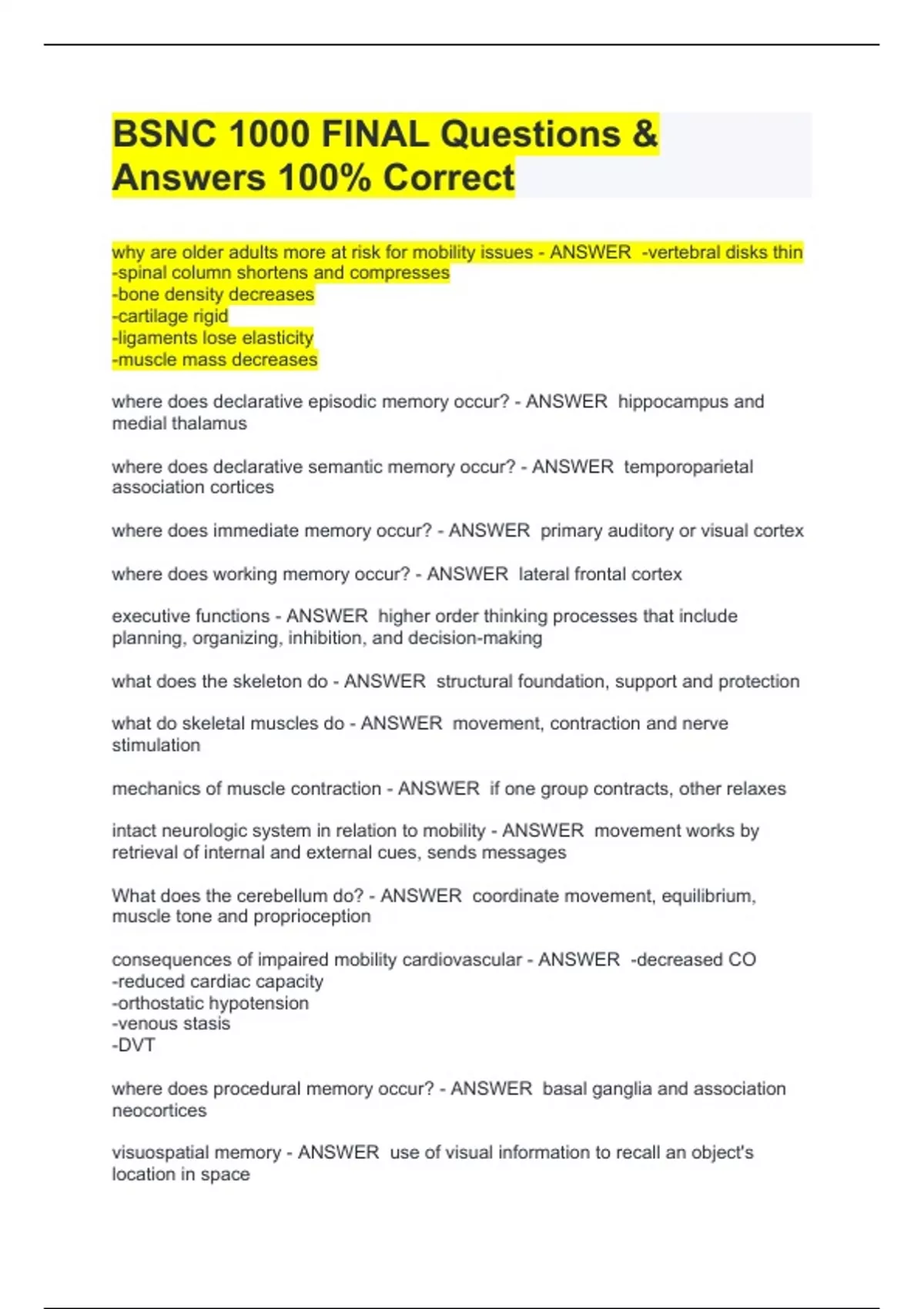 BSNC 1000 FINAL Questions & Answers 100% Correct

why are older adults more at risk for mobility issues - ANSWER -vertebral disks thin
-spinal column shortens and compresses
-bone density decreases
-cartilage rigid
-ligaments lose elasticity
-muscle mass decreases

where does declarative episodic memory occur? - ANSWER hippocampus and medial thalamus

where does declarative semantic memory occur? - ANSWER temporoparietal association cortices

where does immediate memory occur? - ANSWER primary auditory or visual cortex

where does working memory occur? - ANSWER lateral frontal cortex

executive functions - ANSWER higher order thinking processes that include planning, organizing, inhibition, and decision-making

what does the skeleton do - ANSWER structural foundation, support and protection

what do skeletal muscles do - ANSWER movement, contraction and nerve stimulation

mechanics of muscle contraction - ANSWER if one group contracts, other relaxes

intact neurologic system in relation to mobility - ANSWER movement works by retrieval of internal and external cues, sends messages

What does the cerebellum do? - ANSWER coordinate movement, equilibrium, muscle tone and proprioception

consequences of impaired mobility cardiovascular - ANSWER -decreased CO
-reduced cardiac capacity
-orthostatic hypotension
-venous stasis
-DVT

where does procedural memory occur? - ANSWER basal ganglia and association neocortices

visuospatial memory - ANSWER use of visual information to recall an object's location in space